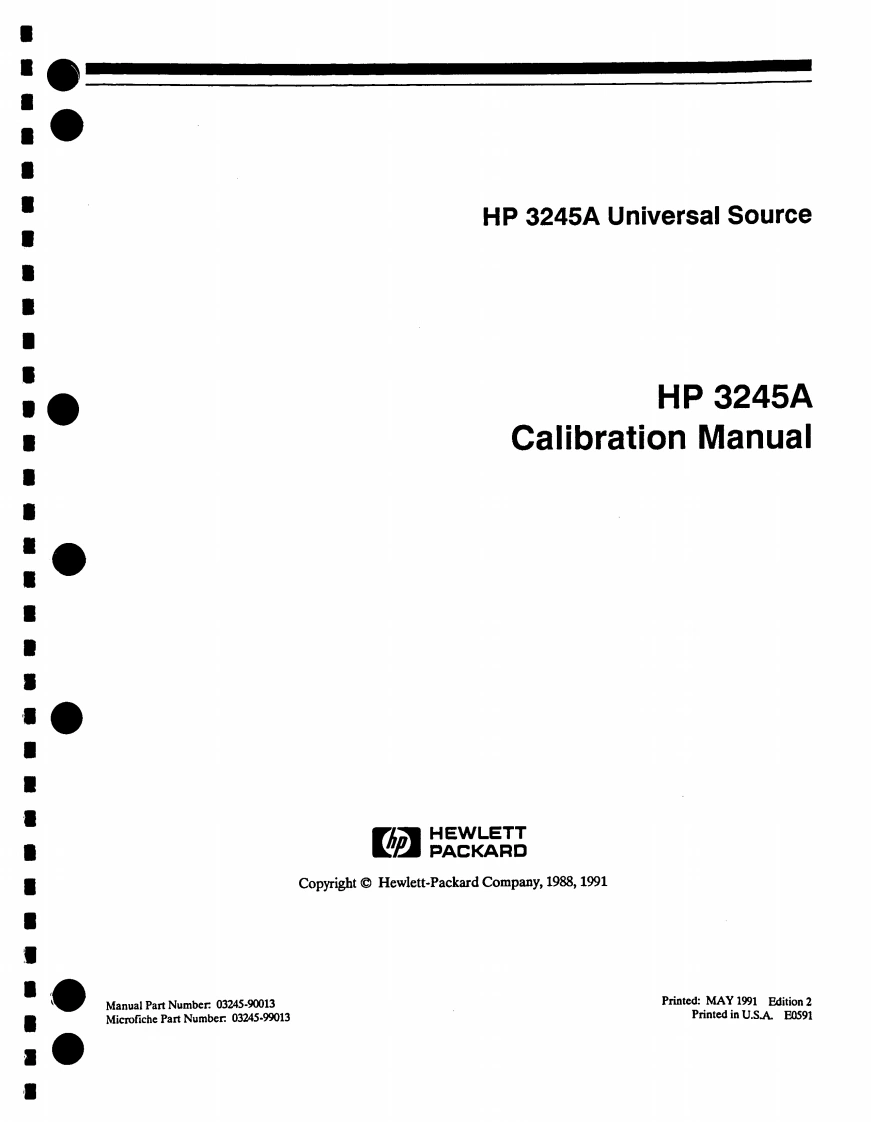 HP 3245A Universal Source

HP 3245A
Calibration Manual

hp HEWLETT PACKARD

Copyright © Hewlett-Packard Company, 1988, 1991

Manual Part Number: 03245-90013
Microfiche Part Number: 03245-99013

Printed: MAY 1991 Edition 2
Printed in U.S.A. E0591